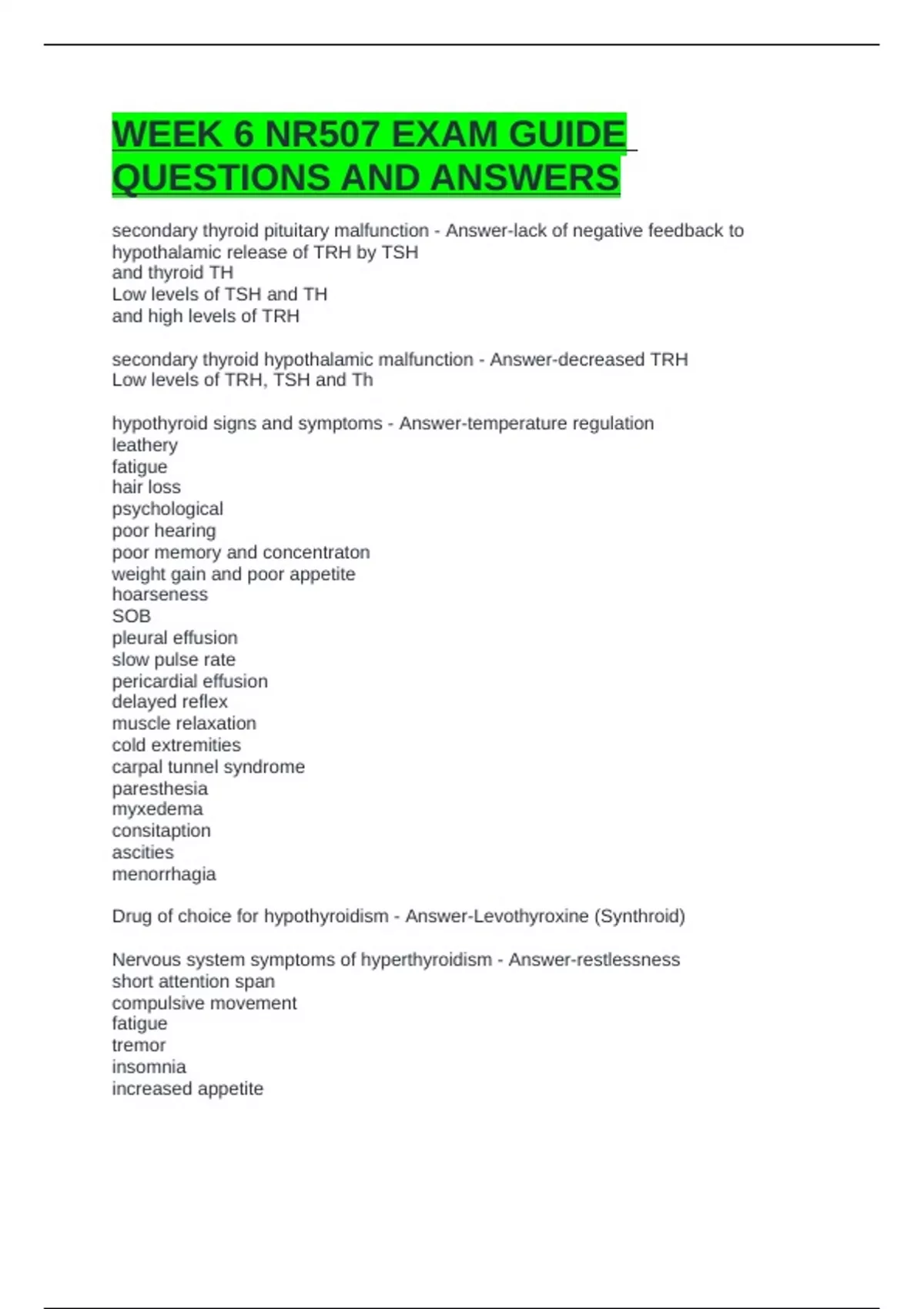 WEEK 6 NR507 EXAM GUIDE QUESTIONS AND ANSWERS

secondary thyroid pituitary malfunction - Answer-lack of negative feedback to hypothalamic release of TRH by TSH
and thyroid TH
Low levels of TSH and TH
and high levels of TRH

secondary thyroid hypothalamic malfunction - Answer-decreased TRH
Low levels of TRH, TSH and Th

hypothyroid signs and symptoms - Answer-temperature regulation
leathery
fatigue
hair loss
psychological
poor hearing
poor memory and concentraton
weight gain and poor appetite
hoarseness
SOB
pleural effusion
slow pulse rate
pericardial effusion
delayed reflex
muscle relaxation
cold extremities
carpal tunnel syndrome
paresthesia
myxedema
consitaption
ascities
menorrhagia

Drug of choice for hypothyroidism - Answer-Levothyroxine (Synthroid)

Nervous system symptoms of hyperthyroidism - Answer-restlessness
short attention span
compulsive movement
fatigue
tremor
insomnia
increased appetite